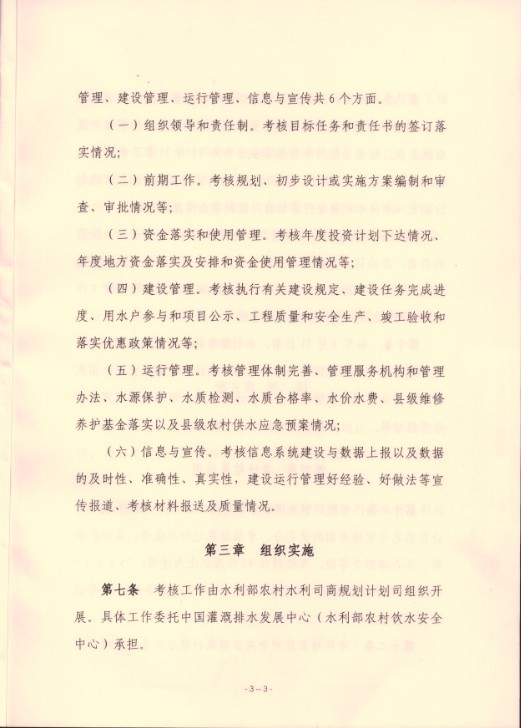 管理、建设管理、运行管理、信息与宣传共6个方面。

（一）组织领导和责任制。考核目标任务和责任书的签订落实情况；

（二）前期工作。考核规划、初步设计或实施方案编制和审查、审批情况等；

（三）资金落实和使用管理。考核年度投资计划下达情况、年度地方资金落实及安排和资金使用管理情况等；

（四）建设管理。考核执行有关建设规定、建设任务完成进度、用水户参与和项目公示、工程质量和安全生产、竣工验收和落实优惠政策情况等；

（五）运行管理。考核管理体制完善、管理服务机构和管理办法、水源保护、水质检测、水质合格率、水价水费、县级维修养护基金落实以及县级农村供水应急预案情况；

（六）信息与宣传。考核信息系统建设与数据上报以及数据的及时性、准确性、真实性，建设运行管理好经验、好做法等宣传报道、考核材料报送及质量情况。

第三章　组织实施

第七条　考核工作由水利部农村水利司商规划计划司组织开展。具体工作委托中国灌溉排水发展中心（水利部农村饮水安全中心）承担。

-3-3-